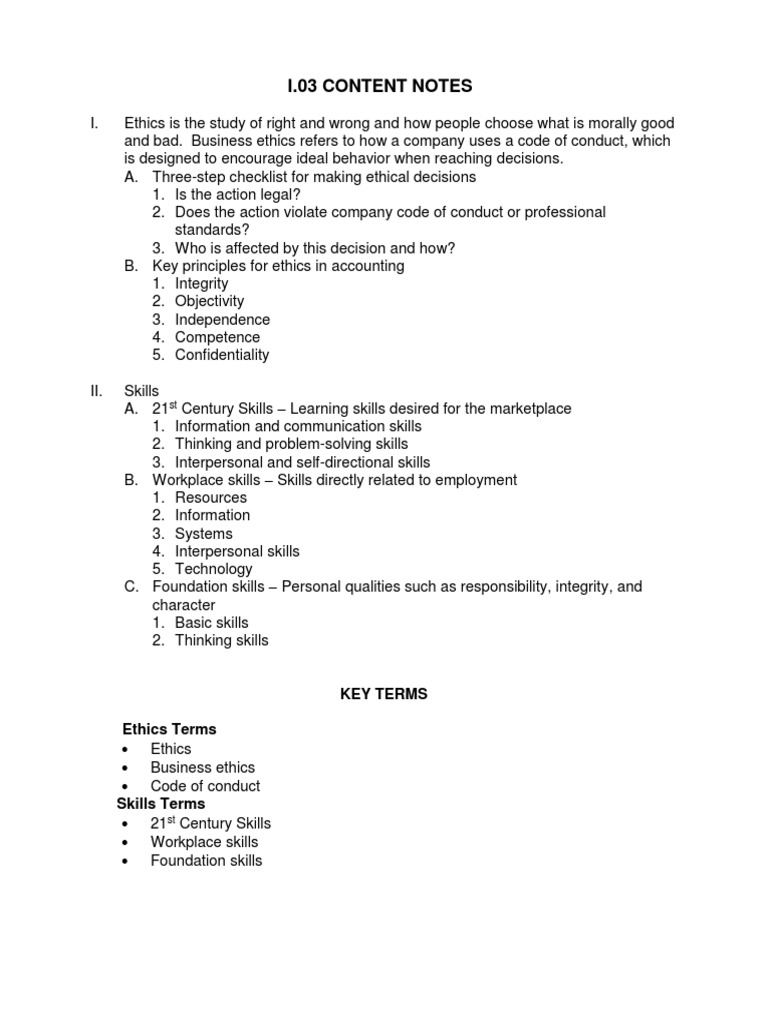 I.03 CONTENT NOTES

I. Ethics is the study of right and wrong and how people choose what is morally good and bad. Business ethics refers to how a company uses a code of conduct, which is designed to encourage ideal behavior when reaching decisions.
A. Three-step checklist for making ethical decisions
1. Is the action legal?
2. Does the action violate company code of conduct or professional standards?
3. Who is affected by this decision and how?
B. Key principles for ethics in accounting
1. Integrity
2. Objectivity
3. Independence
4. Competence
5. Confidentiality

II. Skills
A. 21$^{st}$ Century Skills – Learning skills desired for the marketplace
1. Information and communication skills
2. Thinking and problem-solving skills
3. Interpersonal and self-directional skills
B. Workplace skills – Skills directly related to employment
1. Resources
2. Information
3. Systems
4. Interpersonal skills
5. Technology
C. Foundation skills – Personal qualities such as responsibility, integrity, and character
1. Basic skills
2. Thinking skills

KEY TERMS

Ethics Terms
• Ethics
• Business ethics
• Code of conduct
Skills Terms
• 21$^{st}$ Century Skills
• Workplace skills
• Foundation skills